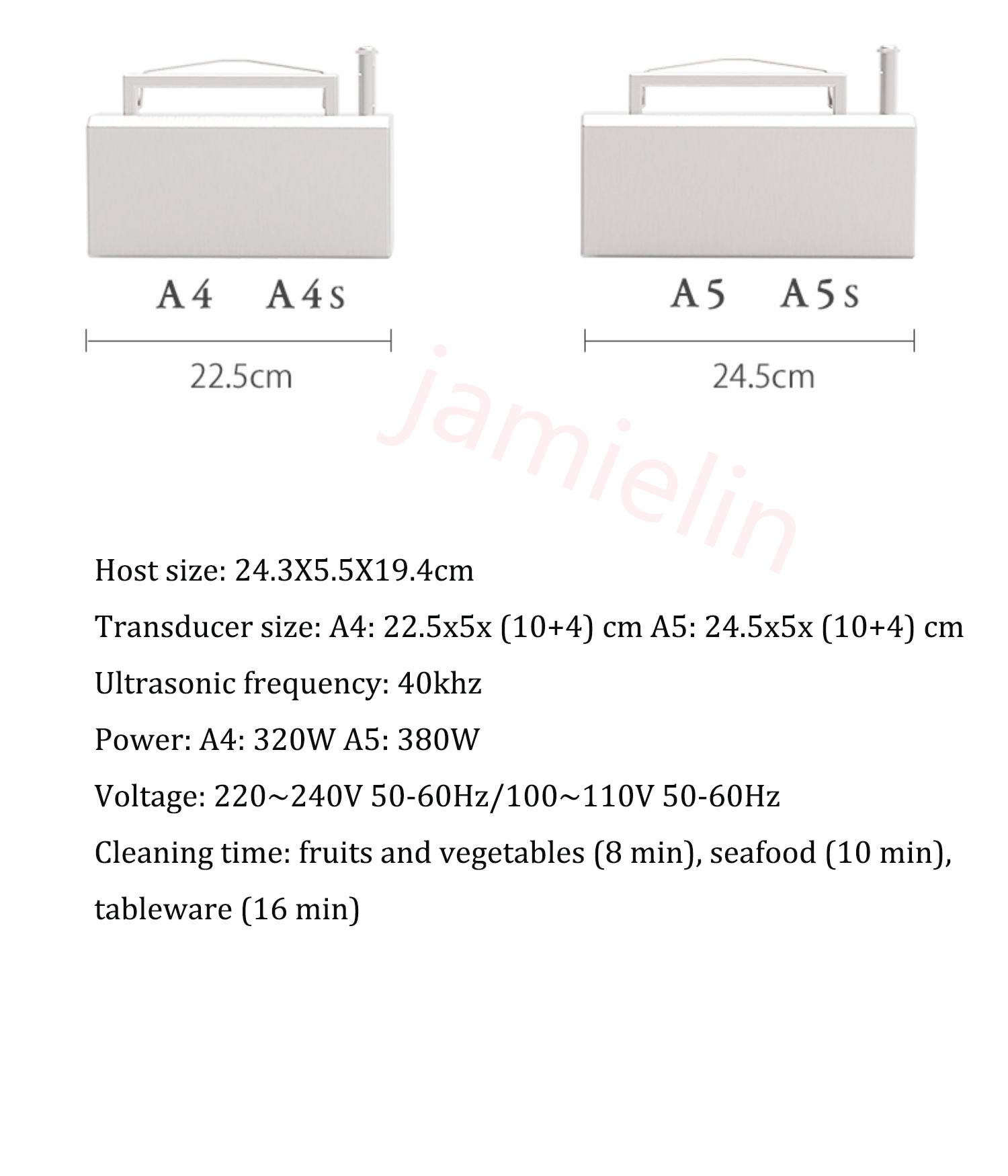 A4 A4s

22.5cm

A5 A5s

24.5cm

jamielin

Host size: 24.3X5.5X19.4cm

Transducer size: A4: 22.5x5x (10+4) cm A5: 24.5x5x (10+4) cm

Ultrasonic frequency: 40khz

Power: A4: 320W A5: 380W

Voltage: 220~240V 50-60Hz/100~110V 50-60Hz

Cleaning time: fruits and vegetables (8 min), seafood (10 min), tableware (16 min)